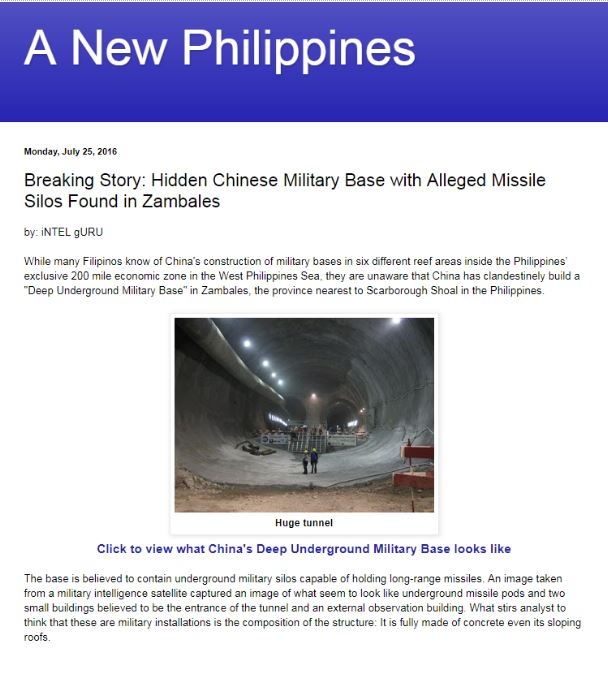 A New Philippines

Monday, July 25, 2016

Breaking Story: Hidden Chinese Military Base with Alleged Missile Silos Found in Zambales

by: iNTEL gURU

While many Filipinos know of China's construction of military bases in six different reef areas inside the Philippines' exclusive 200 mile economic zone in the West Philippines Sea, they are unaware that China has clandestinely build a "Deep Underground Military Base" in Zambales, the province nearest to Scarborough Shoal in the Philippines.

Huge tunnel

Click to view what China's Deep Underground Military Base looks like

The base is believed to contain underground military silos capable of holding long-range missiles. An image taken from a military intelligence satellite captured an image of what seem to look like underground missile pods and two small buildings believed to be the entrance of the tunnel and an external observation building. What stirs analyst to think that these are military installations is the composition of the structure: It is fully made of concrete even its sloping roofs.